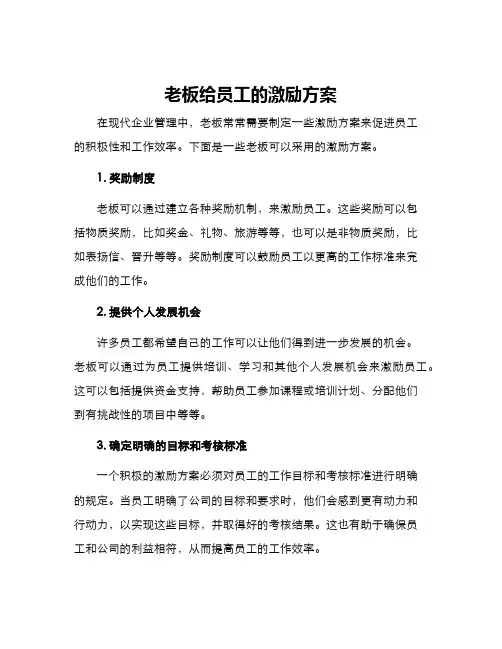 老板给员工的激励方案

在现代企业管理中，老板常常需要制定一些激励方案来促进员工的积极性和工作效率。下面是一些老板可以采用的激励方案。

1. 奖励制度

老板可以通过建立各种奖励机制，来激励员工。这些奖励可以包括物质奖励，比如奖金、礼物、旅游等等，也可以是非物质奖励，比如表扬信、晋升等等。奖励制度可以鼓励员工以更高的工作标准来完成他们的工作。

2. 提供个人发展机会

许多员工都希望自己的工作可以让他们得到进一步发展的机会。老板可以通过为员工提供培训、学习和其他个人发展机会来激励员工。这可以包括提供资金支持，帮助员工参加课程或培训计划、分配他们到有挑战性的项目中等等。

3. 确定明确的目标和考核标准

一个积极的激励方案必须对员工的工作目标和考核标准进行明确的规定。当员工明确了公司的目标和要求时，他们会感到更有动力和行动力，以实现这些目标，并取得好的考核结果。这也有助于确保员工和公司的利益相符，从而提高员工的工作效率。